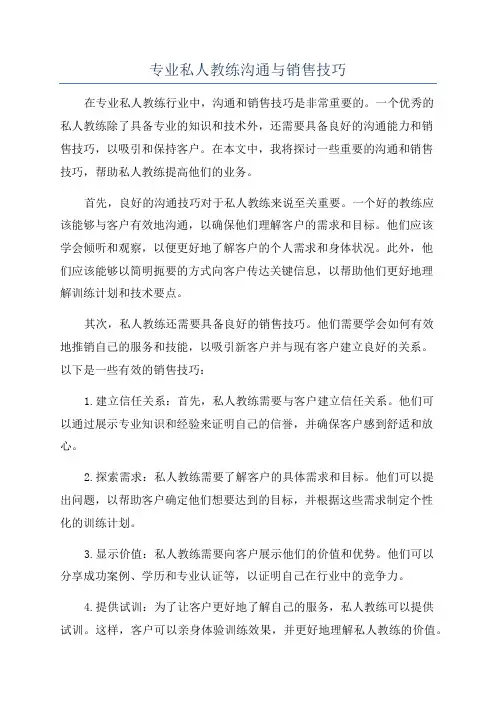 专业私人教练沟通与销售技巧

在专业私人教练行业中，沟通和销售技巧是非常重要的。一个优秀的私人教练除了具备专业的知识和技术外，还需要具备良好的沟通能力和销售技巧，以吸引和保持客户。在本文中，我将探讨一些重要的沟通和销售技巧，帮助私人教练提高他们的业务。

首先，良好的沟通技巧对于私人教练来说至关重要。一个好的教练应该能够与客户有效地沟通，以确保他们理解客户的需求和目标。他们应该学会倾听和观察，以便更好地了解客户的个人需求和身体状况。此外，他们应该能够以简明扼要的方式向客户传达关键信息，以帮助他们更好地理解训练计划和技术要点。

其次，私人教练还需要具备良好的销售技巧。他们需要学会如何有效地推销自己的服务和技能，以吸引新客户并与现有客户建立良好的关系。以下是一些有效的销售技巧：

1.建立信任关系：首先，私人教练需要与客户建立信任关系。他们可以通过展示专业知识和经验来证明自己的信誉，并确保客户感到舒适和放心。

2.探索需求：私人教练需要了解客户的具体需求和目标。他们可以提出问题，以帮助客户确定他们想要达到的目标，并根据这些需求制定个性化的训练计划。

3.显示价值：私人教练需要向客户展示他们的价值和优势。他们可以分享成功案例、学历和专业认证等，以证明自己在行业中的竞争力。

4.提供试训：为了让客户更好地了解自己的服务，私人教练可以提供试训。这样，客户可以亲身体验训练效果，并更好地理解私人教练的价值。